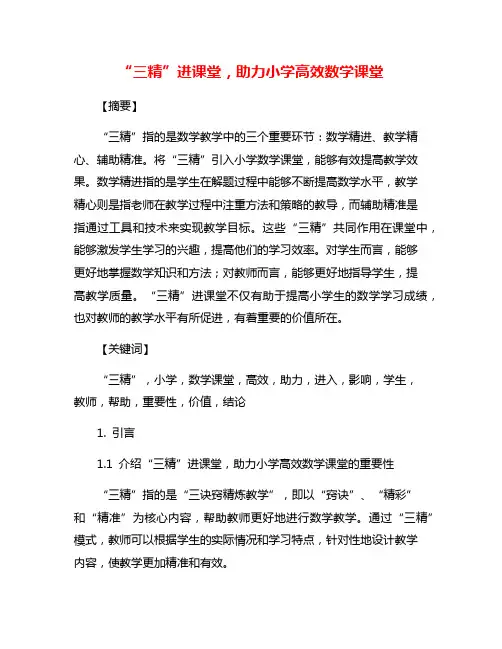 “三精”进课堂，助力小学高效数学课堂

【摘要】

“三精”指的是数学教学中的三个重要环节：数学精进、教学精心、辅助精准。将“三精”引入小学数学课堂，能够有效提高教学效果。数学精进指的是学生在解题过程中能够不断提高数学水平，教学精心则是指老师在教学过程中注重方法和策略的教导，而辅助精准是指通过工具和技术来实现教学目标。这些“三精”共同作用在课堂中，能够激发学生学习的兴趣，提高他们的学习效率。对学生而言，能够更好地掌握数学知识和方法；对教师而言，能够更好地指导学生，提高教学质量。“三精”进课堂不仅有助于提高小学生的数学学习成绩，也对教师的教学水平有所促进，有着重要的价值所在。

【关键词】

“三精”，小学，数学课堂，高效，助力，进入，影响，学生，教师，帮助，重要性，价值，结论

1. 引言

1.1 介绍“三精”进课堂，助力小学高效数学课堂的重要性

“三精”指的是“三诀窍精炼教学”，即以“窍诀”、“精彩”和“精准”为核心内容，帮助教师更好地进行数学教学。通过“三精”模式，教师可以根据学生的实际情况和学习特点，针对性地设计教学内容，使教学更加精准和有效。